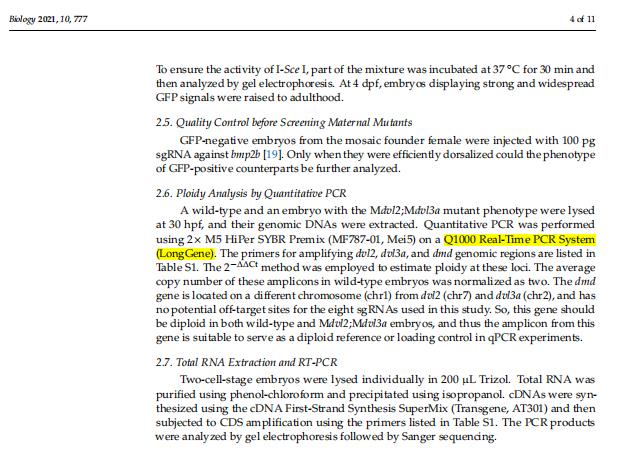 Biology 2021, 10, 777

4 of 11

To ensure the activity of I-Sce I, part of the mixture was incubated at 37 °C for 30 min and then analyzed by gel electrophoresis. At 4 dpf, embryos displaying strong and widespread GFP signals were raised to adulthood.

2.5. Quality Control before Screening Maternal Mutants

GFP-negative embryos from the mosaic founder female were injected with 100 pg sgRNA against bmp2b [19]. Only when they were efficiently dorsalized could the phenotype of GFP-positive counterparts be further analyzed.

2.6. Ploidy Analysis by Quantitative PCR

A wild-type and an embryo with the Mdvl2;Mdvl3a mutant phenotype were lysed at 30 hpf, and their genomic DNAs were extracted. Quantitative PCR was performed using 2× M5 HiPer SYBR Premix (MF787-01, Mei5) on a Q1000 Real-Time PCR System (LongGene). The primers for amplifying dvl2, dvl3a, and dmd genomic regions are listed in Table S1. The $2^{-\Delta\Delta Ct}$ method was employed to estimate ploidy at these loci. The average copy number of these amplicons in wild-type embryos was normalized as two. The dmd gene is located on a different chromosome (chr1) from dvl2 (chr7) and dvl3a (chr2), and has no potential off-target sites for the eight sgRNAs used in this study. So, this gene should be diploid in both wild-type and Mdvl2;Mdvl3a embryos, and thus the amplicon from this gene is suitable to serve as a diploid reference or loading control in qPCR experiments.

2.7. Total RNA Extraction and RT-PCR

Two-cell-stage embryos were lysed individually in 200 µL Trizol. Total RNA was purified using phenol-chloroform and precipitated using isopropanol. cDNAs were synthesized using the cDNA First-Strand Synthesis SuperMix (Transgene, AT301) and then subjected to CDS amplification using the primers listed in Table S1. The PCR products were analyzed by gel electrophoresis followed by Sanger sequencing.